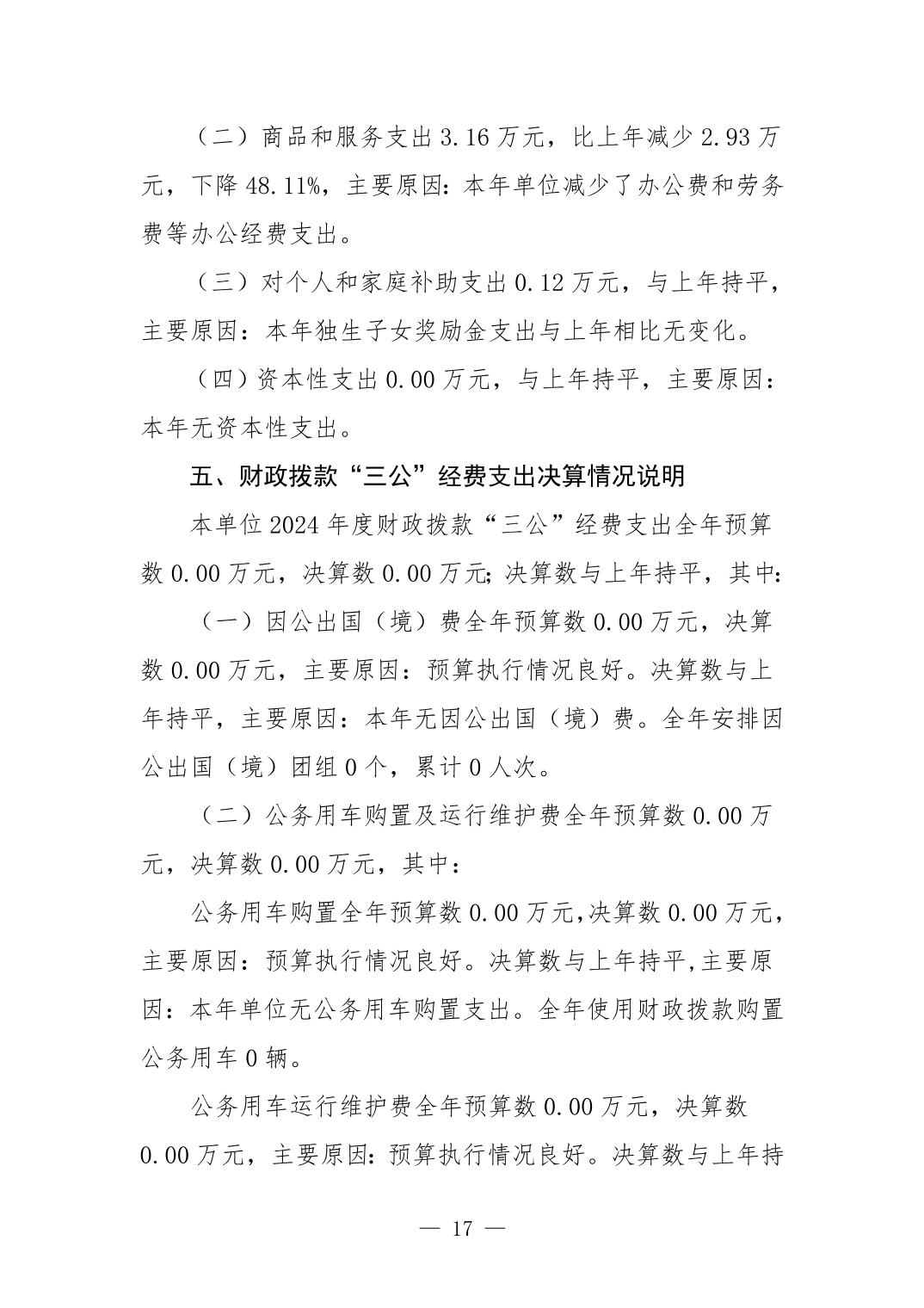 （二）商品和服务支出 3.16 万元，比上年减少 2.93 万元，下降 48.11%，主要原因：本年单位减少了办公费和劳务费等办公经费支出。

（三）对个人和家庭补助支出 0.12 万元，与上年持平，主要原因：本年独生子女奖励金支出与上年相比无变化。

（四）资本性支出 0.00 万元，与上年持平，主要原因：本年无资本性支出。

五、财政拨款“三公”经费支出决算情况说明

本单位 2024 年度财政拨款“三公”经费支出全年预算数 0.00 万元，决算数 0.00 万元；决算数与上年持平，其中：

（一）因公出国（境）费全年预算数 0.00 万元，决算数 0.00 万元，主要原因：预算执行情况良好。决算数与上年持平，主要原因：本年无因公出国（境）费。全年安排因公出国（境）团组 0 个，累计 0 人次。

（二）公务用车购置及运行维护费全年预算数 0.00 万元，决算数 0.00 万元，其中：

公务用车购置全年预算数 0.00 万元,决算数 0.00 万元，主要原因：预算执行情况良好。决算数与上年持平,主要原因：本年单位无公务用车购置支出。全年使用财政拨款购置公务用车 0 辆。

公务用车运行维护费全年预算数 0.00 万元，决算数 0.00 万元，主要原因：预算执行情况良好。决算数与上年持

— 17 —